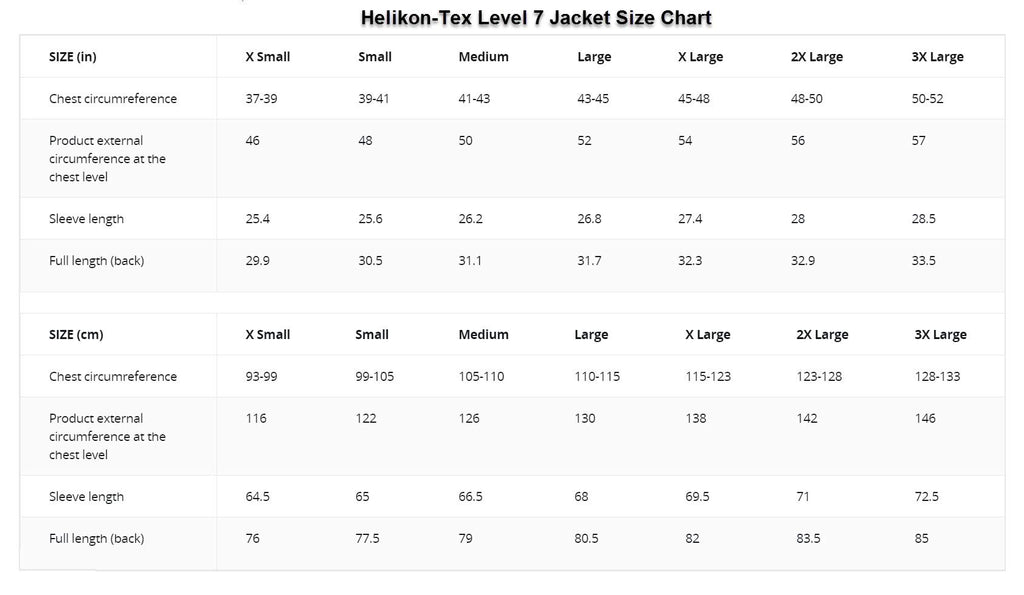 Helikon-Tex Level 7 Jacket Size Chart

| SIZE (in) | X Small | Small | Medium | Large | X Large | 2X Large | 3X Large |
|---|---|---|---|---|---|---|---|
| Chest circumreference | 37-39 | 39-41 | 41-43 | 43-45 | 45-48 | 48-50 | 50-52 |
| Product external circumference at the chest level | 46 | 48 | 50 | 52 | 54 | 56 | 57 |
| Sleeve length | 25.4 | 25.6 | 26.2 | 26.8 | 27.4 | 28 | 28.5 |
| Full length (back) | 29.9 | 30.5 | 31.1 | 31.7 | 32.3 | 32.9 | 33.5 |

| SIZE (cm) | X Small | Small | Medium | Large | X Large | 2X Large | 3X Large |
|---|---|---|---|---|---|---|---|
| Chest circumreference | 93-99 | 99-105 | 105-110 | 110-115 | 115-123 | 123-128 | 128-133 |
| Product external circumference at the chest level | 116 | 122 | 126 | 130 | 138 | 142 | 146 |
| Sleeve length | 64.5 | 65 | 66.5 | 68 | 69.5 | 71 | 72.5 |
| Full length (back) | 76 | 77.5 | 79 | 80.5 | 82 | 83.5 | 85 |